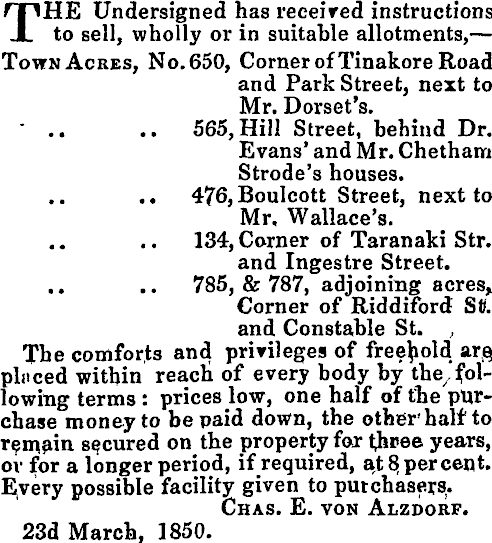 THE Undersigned has received instructions to sell, wholly or in suitable allotments,—

TOWN ACRES, No. 650, Corner of Tinakore Road and Park Street, next to Mr. Dorset's.

.. .. 565, Hill Street, behind Dr. Evans' and Mr. Chetham Strode's houses.

.. .. 476, Boulcott Street, next to Mr. Wallace's.

.. .. 134, Corner of Taranaki Str. and Ingestre Street.

.. .. 785, & 787, adjoining acres, Corner of Riddiford St. and Constable St.

The comforts and privileges of freehold are placed within reach of every body by the following terms: prices low, one half of the purchase money to be paid down, the other half to remain secured on the property for three years, or for a longer period, if required, at 8 per cent. Every possible facility given to purchasers.

CHAS. E. VON ALZDORF.

23d March, 1850.